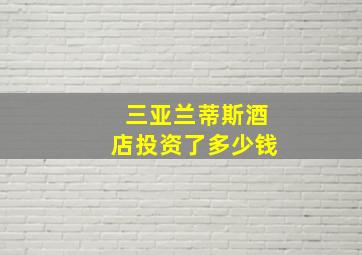 三亚兰蒂斯酒店投资了多少钱